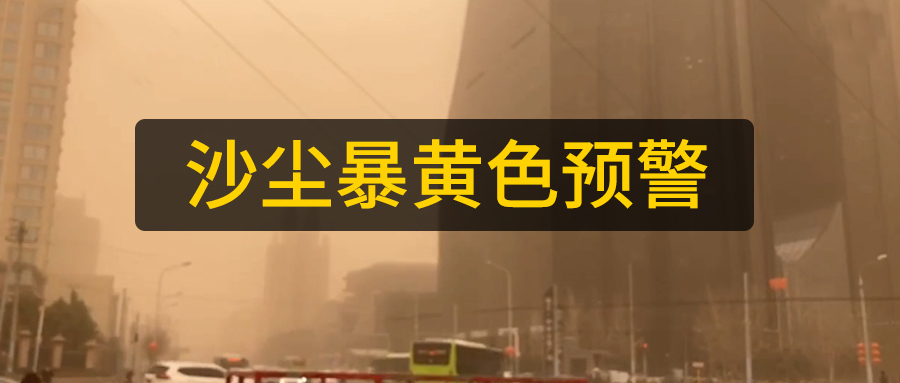 沙尘暴黄色预警